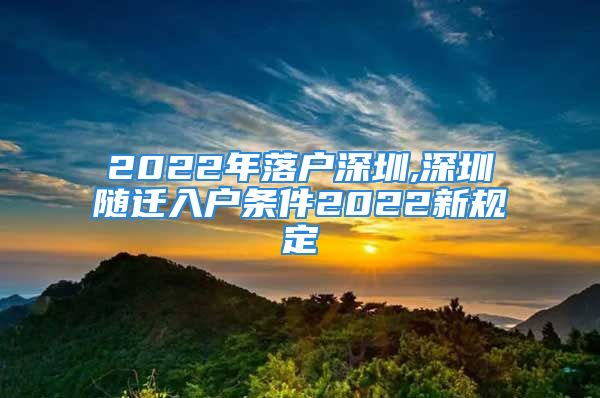 2022年落户深圳,深圳随迁入户条件2022新规定